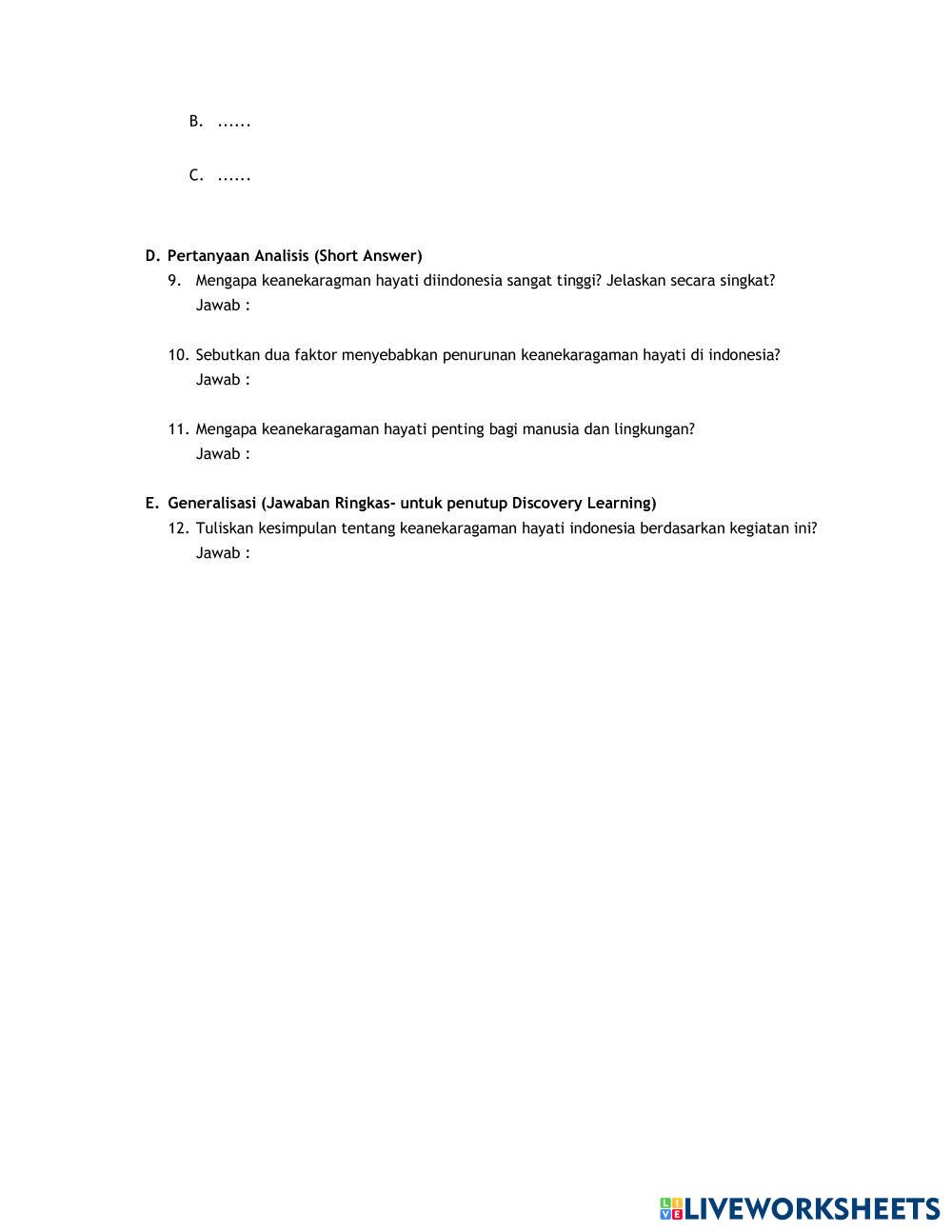 B. ......

C. ......

D. Pertanyaan Analisis (Short Answer)

9. Mengapa keanekaragman hayati diindonesia sangat tinggi? Jelaskan secara singkat?
Jawab :

10. Sebutkan dua faktor menyebabkan penurunan keanekaragaman hayati di indonesia?
Jawab :

11. Mengapa keanekaragaman hayati penting bagi manusia dan lingkungan?
Jawab :

E. Generalisasi (Jawaban Ringkas- untuk penutup Discovery Learning)

12. Tuliskan kesimpulan tentang keanekaragaman hayati indonesia berdasarkan kegiatan ini?
Jawab :

LIVEWORKSHEETS